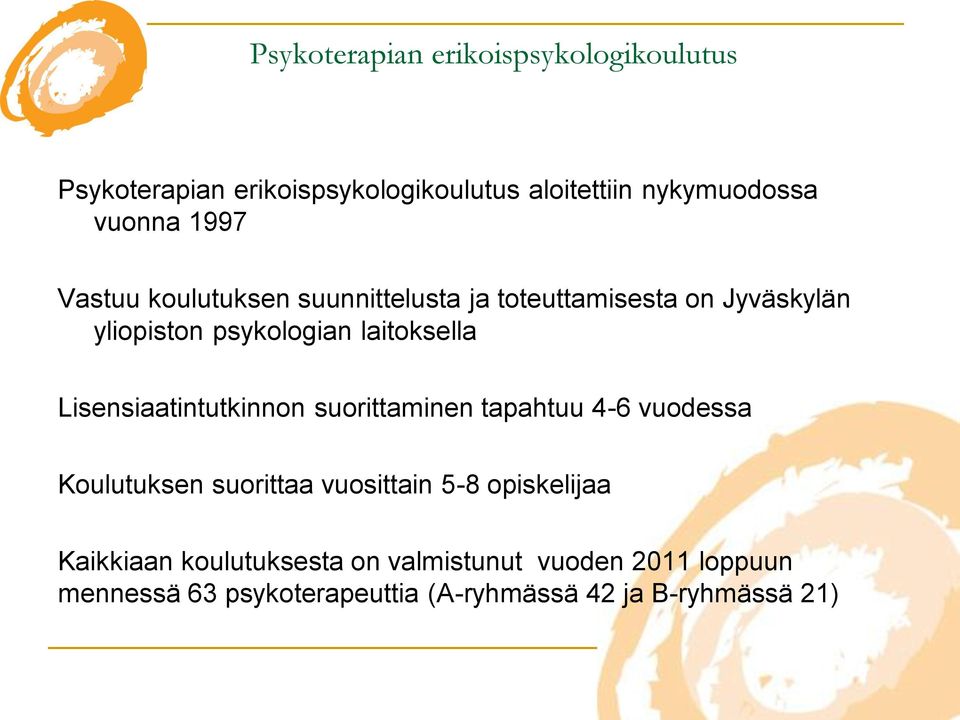 Psykoterapian erikoispsykologikoulutus

Psykoterapian erikoispsykologikoulutus aloitettiin nykymuodossa vuonna 1997

Vastuu koulutuksen suunnittelusta ja toteuttamisesta on Jyväskylän yliopiston psykologian laitoksella

Lisensiaatintutkinnon suorittaminen tapahtuu 4-6 vuodessa

Koulutuksen suorittaa vuosittain 5-8 opiskelijaa

Kaikkiaan koulutuksesta on valmistunut vuoden 2011 loppuun mennessä 63 psykoterapeuttia (A-ryhmässä 42 ja B-ryhmässä 21)